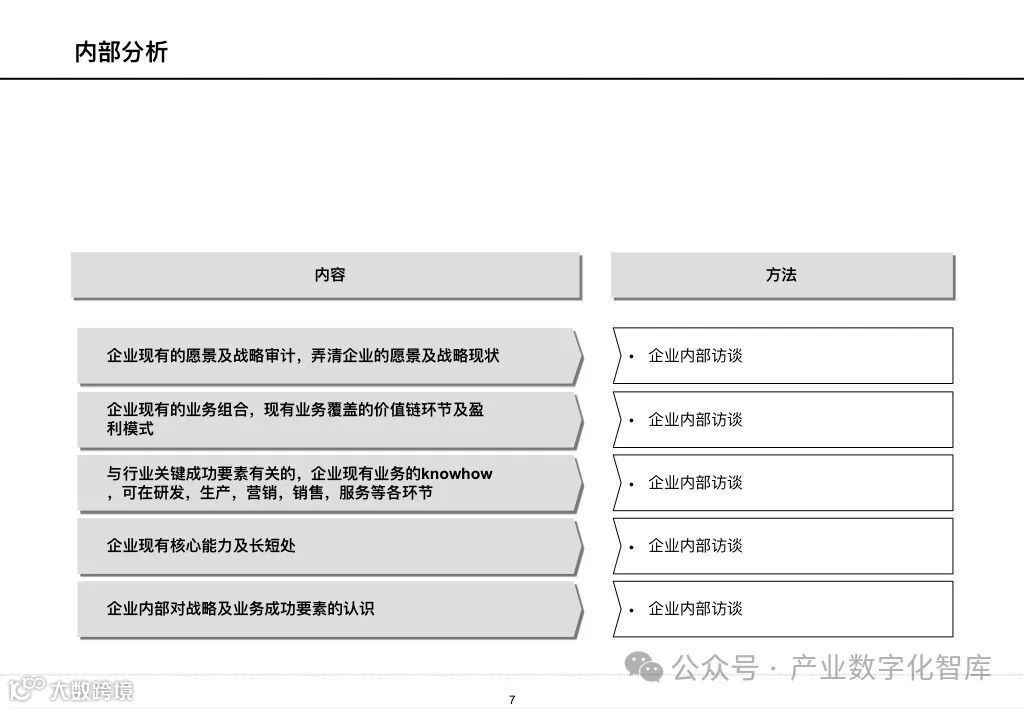 内部分析

内容

企业现有的愿景及战略审计，弄清企业的愿景及战略现状

企业现有的业务组合，现有业务覆盖的价值链环节及盈利模式

与行业关键成功要素有关的，企业现有业务的knowhow，可在研发，生产，营销，销售，服务等各环节

企业现有核心能力及长短处

企业内部对战略及业务成功要素的认识

方法

• 企业内部访谈

• 企业内部访谈

• 企业内部访谈

• 企业内部访谈

• 企业内部访谈

7

公众号 · 产业数字化智库

大数跨境